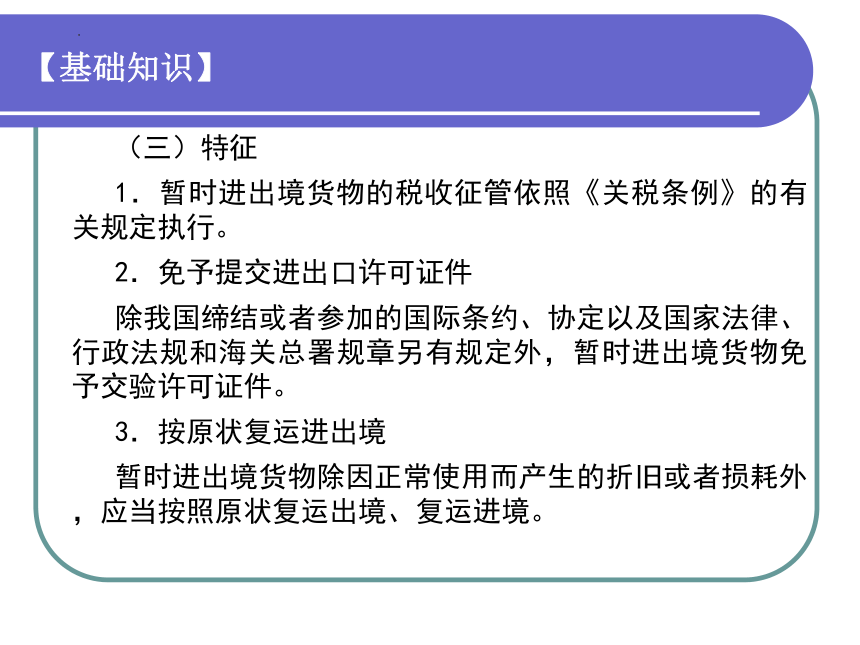 【基础知识】

（三）特征

1．暂时进出境货物的税收征管依照《关税条例》的有关规定执行。

2．免予提交进出口许可证件

除我国缔结或者参加的国际条约、协定以及国家法律、行政法规和海关总署规章另有规定外，暂时进出境货物免予交验许可证件。

3．按原状复运进出境

暂时进出境货物除因正常使用而产生的折旧或者损耗外，应当按照原状复运出境、复运进境。